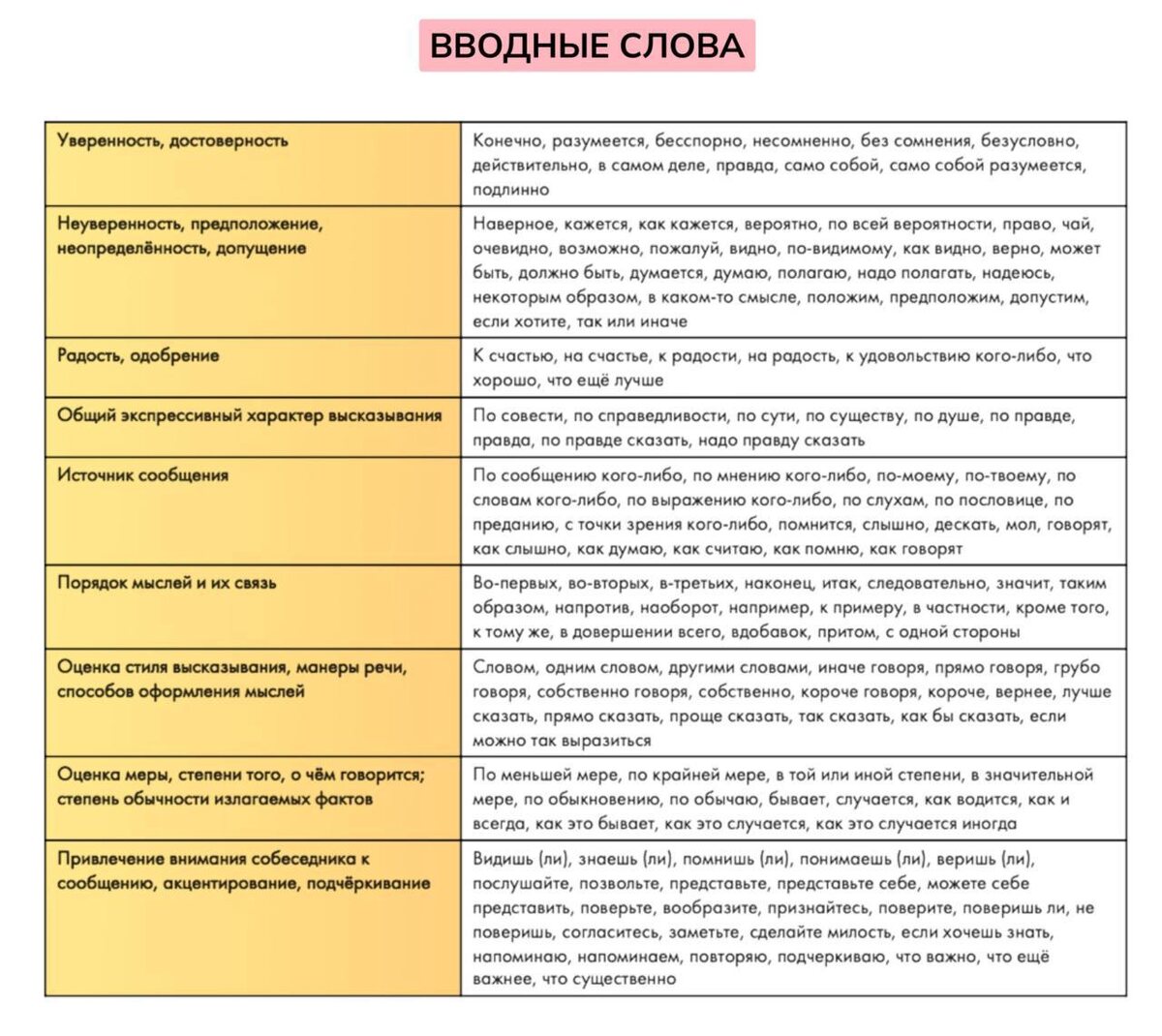 ВВОДНЫЕ СЛОВА

| | |
|---|---|
| Уверенность, достоверность | Конечно, разумеется, бесспорно, несомненно, без сомнения, безусловно, действительно, в самом деле, правда, само собой, само собой разумеется, подлинно |
| Неуверенность, предположение, неопределённость, допущение | Наверное, кажется, как кажется, вероятно, по всей вероятности, право, чай, очевидно, возможно, пожалуй, видно, по-видимому, как видно, верно, может быть, должно быть, думается, думаю, полагаю, надо полагать, надеюсь, некоторым образом, в каком-то смысле, положим, предположим, допустим, если хотите, так или иначе |
| Радость, одобрение | К счастью, на счастье, к радости, на радость, к удовольствию кого-либо, что хорошо, что ещё лучше |
| Общий экспрессивный характер высказывания | По совести, по справедливости, по сути, по существу, по душе, по правде, правда, по правде сказать, надо правду сказать |
| Источник сообщения | По сообщению кого-либо, по мнению кого-либо, по-моему, по-твоему, по словам кого-либо, по выражению кого-либо, по слухам, по пословице, по преданию, с точки зрения кого-либо, помнится, слышно, дескать, мол, говорят, как слышно, как думаю, как считаю, как помню, как говорят |
| Порядок мыслей и их связь | Во-первых, во-вторых, в-третьих, наконец, итак, следовательно, значит, таким образом, напротив, наоборот, например, к примеру, в частности, кроме того, к тому же, в довершении всего, вдобавок, притом, с одной стороны |
| Оценка стиля высказывания, манеры речи, способов оформления мыслей | Словом, одним словом, другими словами, иначе говоря, прямо говоря, грубо говоря, собственно говоря, собственно, короче говоря, короче, вернее, лучше сказать, прямо сказать, проще сказать, так сказать, как бы сказать, если можно так выразиться |
| Оценка меры, степени того, о чём говорится; степень обычности излагаемых фактов | По меньшей мере, по крайней мере, в той или иной степени, в значительной мере, по обыкновению, по обычаю, бывает, случается, как водится, как и всегда, как это бывает, как это случается, как это случается иногда |
| Привлечение внимания собеседника к сообщению, акцентирование, подчёркивание | Видишь (ли), знаешь (ли), помнишь (ли), понимаешь (ли), веришь (ли), послушайте, позвольте, представьте, представьте себе, можете себе представить, поверьте, вообразите, признайтесь, поверите, поверишь ли, не поверишь, согласитесь, заметьте, сделайте милость, если хочешь знать, напоминаю, напоминаем, повторяю, подчеркиваю, что важно, что ещё важнее, что существенно |